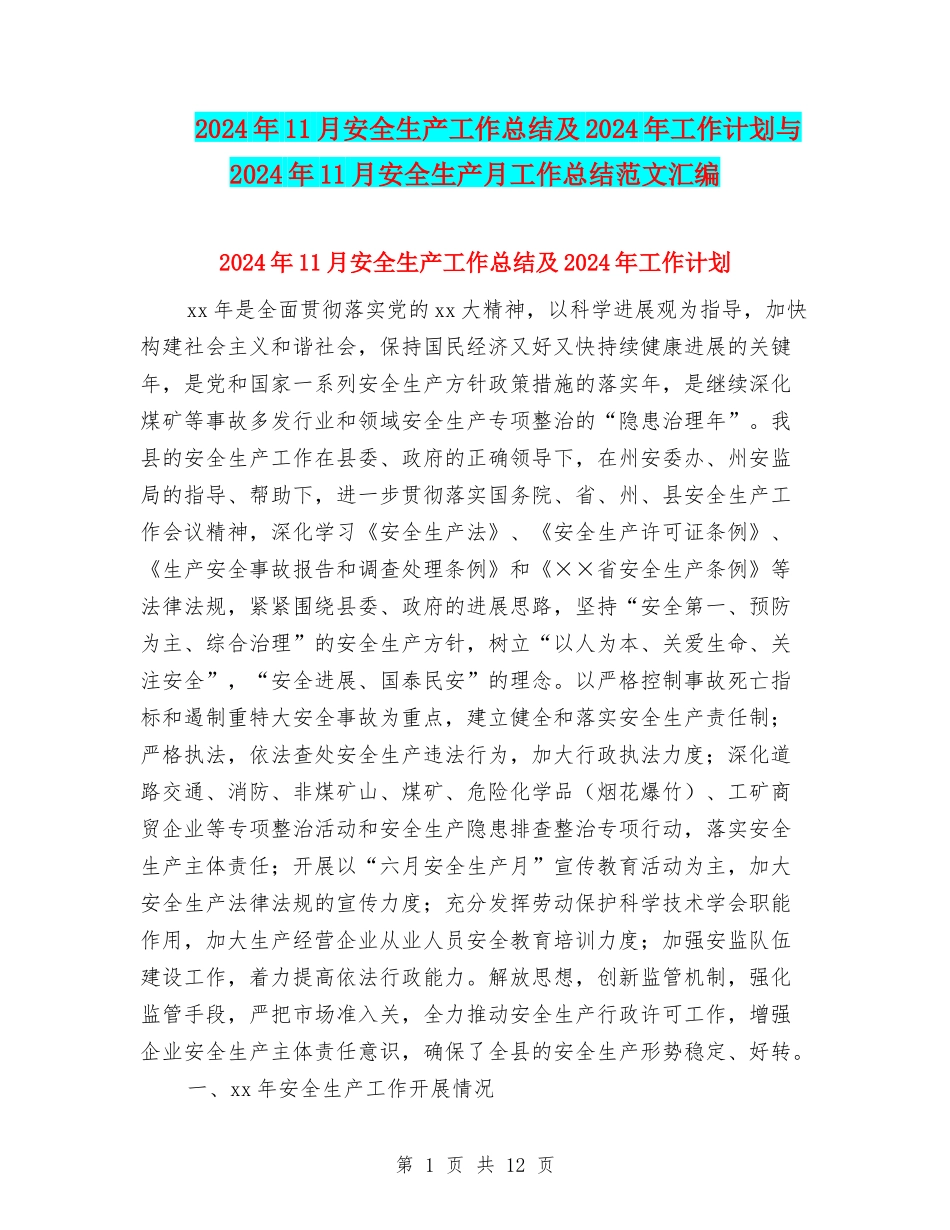 2024年11月安全生产工作总结及2024年工作计划与2024年11月安全生产月工作总结范文汇编

2024年11月安全生产工作总结及2024年工作计划

xx年是全面贯彻落实党的xx大精神，以科学进展观为指导，加快构建社会主义和谐社会，保持国民经济又好又快持续健康进展的关键年，是党和国家一系列安全生产方针政策措施的落实年，是继续深化煤矿等事故多发行业和领域安全生产专项整治的“隐患治理年”。我县的安全生产工作在县委、政府的正确领导下，在州安委办、州安监局的指导、帮助下，进一步贯彻落实国务院、省、州、县安全生产工作会议精神，深化学习《安全生产法》、《安全生产许可证条例》、《生产安全事故报告和调查处理条例》和《××省安全生产条例》等法律法规，紧紧围绕县委、政府的进展思路，坚持“安全第一、预防为主、综合治理”的安全生产方针，树立“以人为本、关爱生命、关注安全”，“安全进展、国泰民安”的理念。以严格控制事故死亡指标和遏制重特大安全事故为重点，建立健全和落实安全生产责任制；严格执法，依法查处安全生产违法行为，加大行政执法力度；深化道路交通、消防、非煤矿山、煤矿、危险化学品（烟花爆竹）、工矿商贸企业等专项整治活动和安全生产隐患排查整治专项行动，落实安全生产主体责任；开展以“六月安全生产月”宣传教育活动为主，加大安全生产法律法规的宣传力度；充分发挥劳动保护科学技术学会职能作用，加大生产经营企业从业人员安全教育培训力度；加强安监队伍建设工作，着力提高依法行政能力。解放思想，创新监管机制，强化监管手段，严把市场准入关，全力推动安全生产行政许可工作，增强企业安全生产主体责任意识，确保了全县的安全生产形势稳定、好转。

一、xx年安全生产工作开展情况

第 1 页 共 12 页